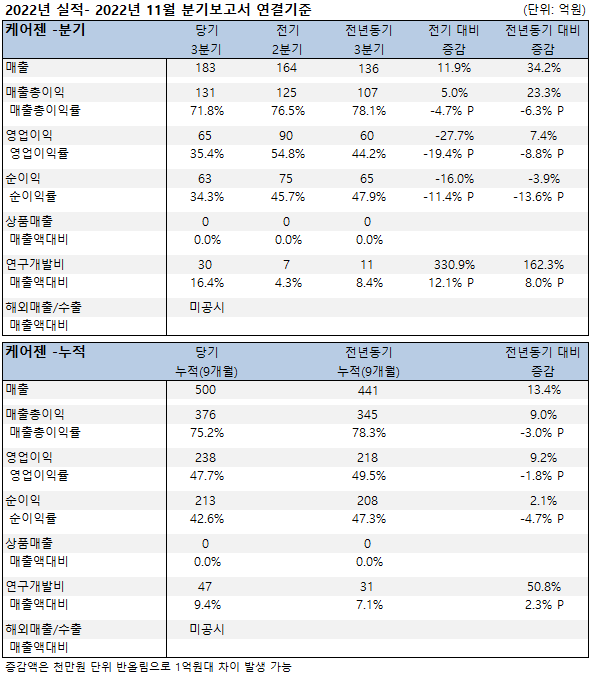 2022년 실적- 2022년 11월 분기보고서 연결기준 (단위: 억원)

| 케어젠 -분기 | 당기 3분기 | 전기 2분기 | 전년동기 3분기 | 전기 대비 증감 | 전년동기 대비 증감 |
|---|---|---|---|---|---|
| 매출 | 183 | 164 | 136 | 11.9% | 34.2% |
| 매출총이익 | 131 | 125 | 107 | 5.0% | 23.3% |
| 매출총이익률 | 71.8% | 76.5% | 78.1% | -4.7% P | -6.3% P |
| 영업이익 | 65 | 90 | 60 | -27.7% | 7.4% |
| 영업이익률 | 35.4% | 54.8% | 44.2% | -19.4% P | -8.8% P |
| 순이익 | 63 | 75 | 65 | -16.0% | -3.9% |
| 순이익률 | 34.3% | 45.7% | 47.9% | -11.4% P | -13.6% P |
| 상품매출 | 0 | 0 | 0 | | |
| 매출액대비 | 0.0% | 0.0% | 0.0% | | |
| 연구개발비 | 30 | 7 | 11 | 330.9% | 162.3% |
| 매출액대비 | 16.4% | 4.3% | 8.4% | 12.1% P | 8.0% P |
| 해외매출/수출 | 미공시 | | | | |
| 매출액대비 | | | | | |

| 케어젠 -누적 | 당기 누적(9개월) | 전년동기 누적(9개월) | 전년동기 대비 증감 |
|---|---|---|---|
| 매출 | 500 | 441 | 13.4% |
| 매출총이익 | 376 | 345 | 9.0% |
| 매출총이익률 | 75.2% | 78.3% | -3.0% P |
| 영업이익 | 238 | 218 | 9.2% |
| 영업이익률 | 47.7% | 49.5% | -1.8% P |
| 순이익 | 213 | 208 | 2.1% |
| 순이익률 | 42.6% | 47.3% | -4.7% P |
| 상품매출 | 0 | 0 | |
| 매출액대비 | 0.0% | 0.0% | |
| 연구개발비 | 47 | 31 | 50.8% |
| 매출액대비 | 9.4% | 7.1% | 2.3% P |
| 해외매출/수출 | 미공시 | | |
| 매출액대비 | | | |

증감액은 천만원 단위 반올림으로 1억원대 차이 발생 가능